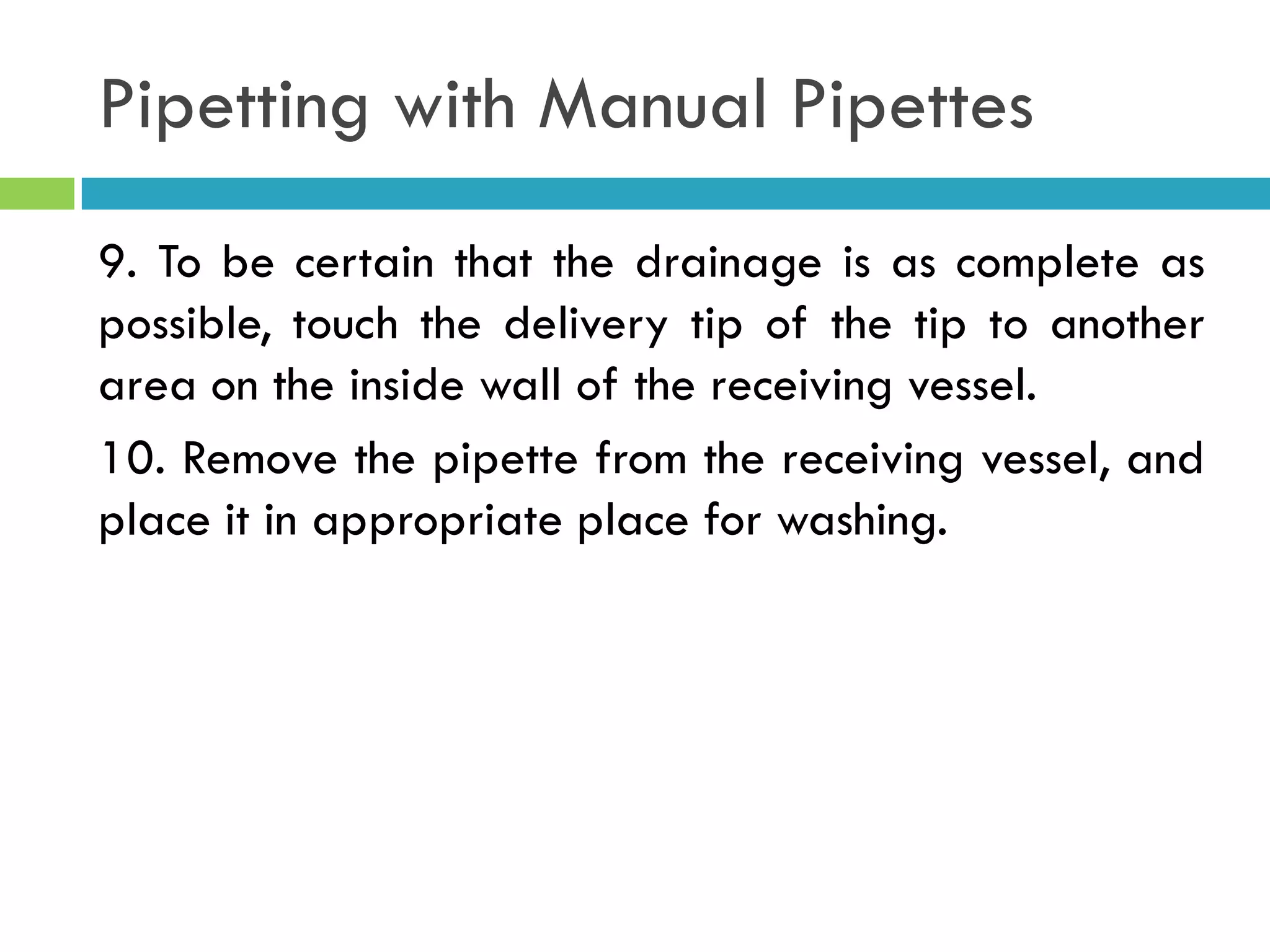 Pipetting with Manual Pipettes

9. To be certain that the drainage is as complete as possible, touch the delivery tip of the tip to another area on the inside wall of the receiving vessel.

10. Remove the pipette from the receiving vessel, and place it in appropriate place for washing.